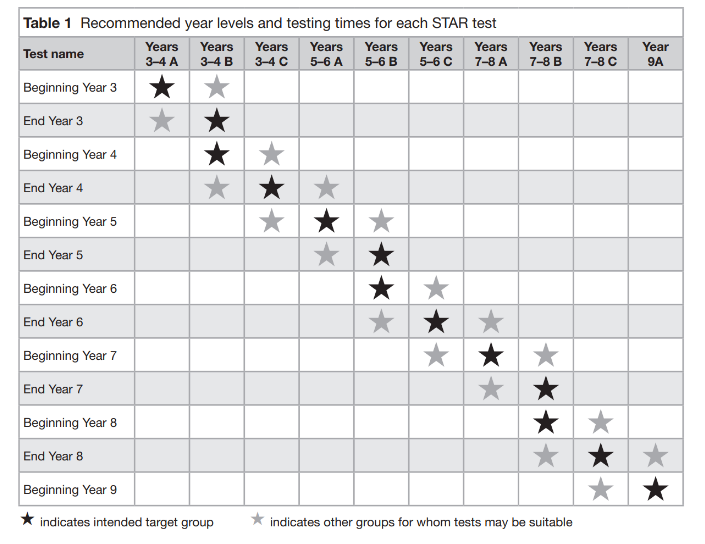 **Table 1** Recommended year levels and testing times for each STAR test

| Test name | Years 3–4 A | Years 3–4 B | Years 3–4 C | Years 5–6 A | Years 5–6 B | Years 5–6 C | Years 7–8 A | Years 7–8 B | Years 7–8 C | Year 9A |
|---|---|---|---|---|---|---|---|---|---|---|
| Beginning Year 3 | ★ | ☆ | | | | | | | | |
| End Year 3 | ☆ | ★ | | | | | | | | |
| Beginning Year 4 | | ★ | ☆ | | | | | | | |
| End Year 4 | | ☆ | ★ | ☆ | | | | | | |
| Beginning Year 5 | | | ☆ | ★ | ☆ | | | | | |
| End Year 5 | | | | ☆ | ★ | | | | | |
| Beginning Year 6 | | | | | ★ | ☆ | | | | |
| End Year 6 | | | | | ☆ | ★ | ☆ | | | |
| Beginning Year 7 | | | | | | ☆ | ★ | ☆ | | |
| End Year 7 | | | | | | | ☆ | ★ | | |
| Beginning Year 8 | | | | | | | | ★ | ☆ | |
| End Year 8 | | | | | | | | ☆ | ★ | ☆ |
| Beginning Year 9 | | | | | | | | | ☆ | ★ |

★ indicates intended target group ☆ indicates other groups for whom tests may be suitable